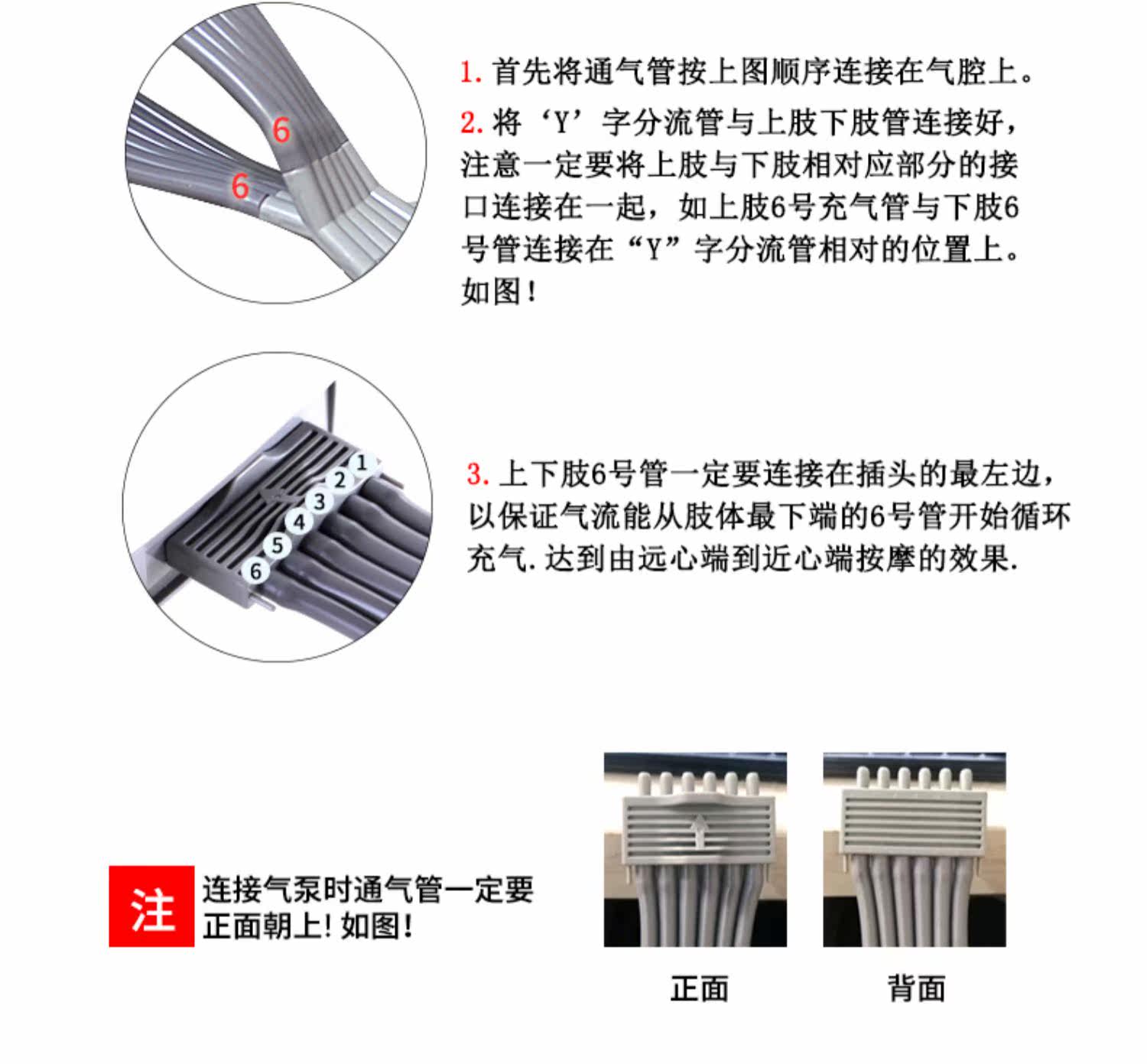 6

6

1. 首先将通气管按上图顺序连接在气腔上。

2. 将‘Y’字分流管与上肢下肢管连接好，注意一定要将上肢与下肢相对应部分的接口连接在一起，如上肢6号充气管与下肢6号管连接在“Y”字分流管相对的位置上。如图！

1
2
3
4
5
6

3. 上下肢6号管一定要连接在插头的最左边，以保证气流能从肢体最下端的6号管开始循环充气. 达到由远心端到近心端按摩的效果.

注 连接气泵时通气管一定要正面朝上! 如图!

正面

背面